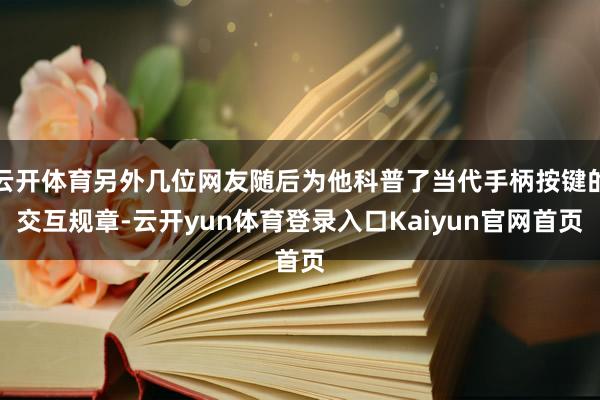 云开体育另外几位网友随后为他科普了当代手柄按键的交互规章-云开yun体育登录入口Kaiyun官网首页首页